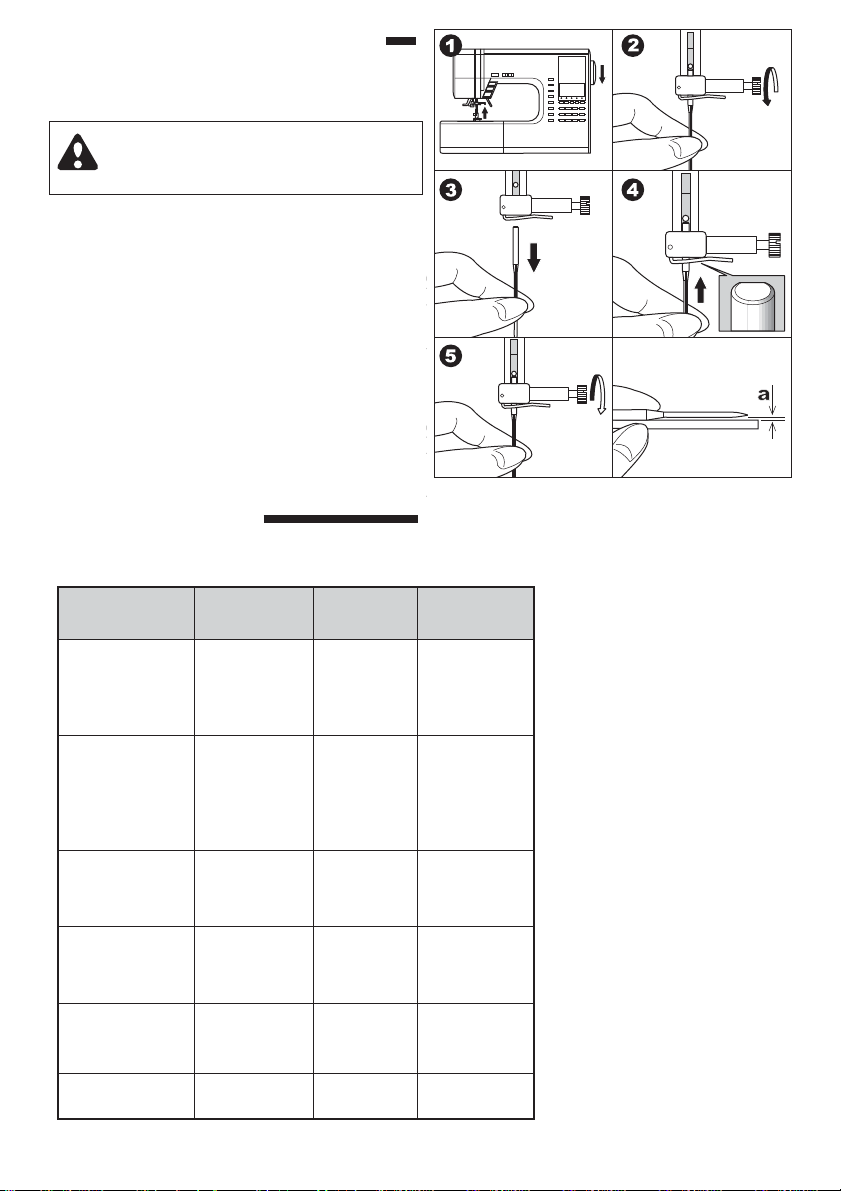 1

2

3

4

5

a